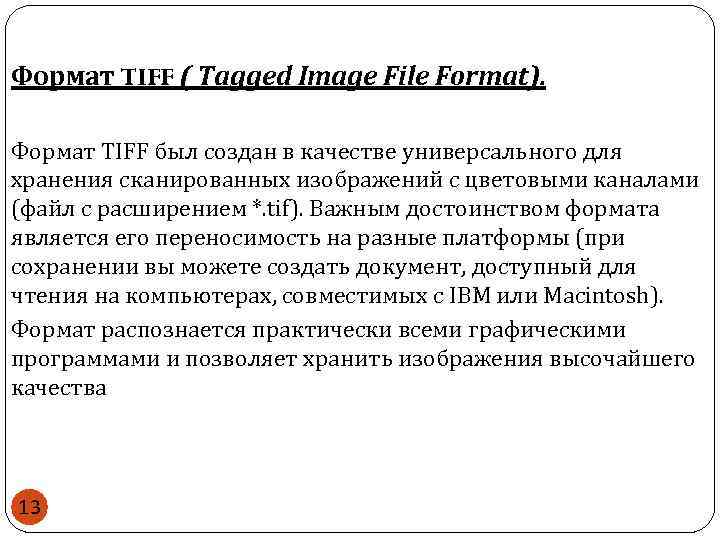 Формат TIFF ( Tagged Image File Format).

Формат TIFF был создан в качестве универсального для хранения сканированных изображений с цветовыми каналами (файл с расширением *.tif). Важным достоинством формата является его переносимость на разные платформы (при сохранении вы можете создать документ, доступный для чтения на компьютерах, совместимых с IBM или Macintosh).

Формат распознается практически всеми графическими программами и позволяет хранить изображения высочайшего качества

13